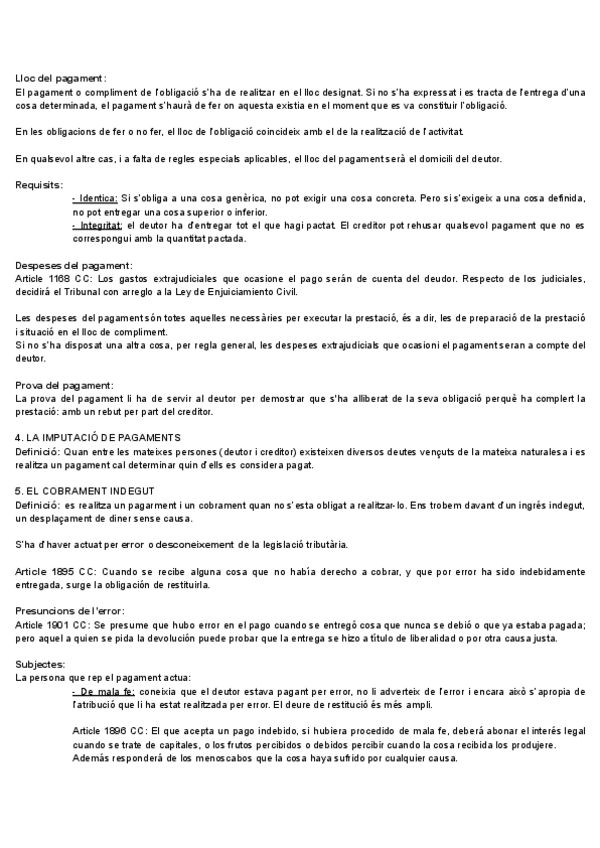 Lloc del pagament:
El pagament o compliment de l'obligació s'ha de realitzar en el lloc designat. Si no s'ha expressat i es tracta de l'entrega d'una cosa determinada, el pagament s'haurà de fer on aquesta existia en el moment que es va constituir l'obligació.

En les obligacions de fer o no fer, el lloc de l'obligació coincideix amb el de la realització de l'activitat.

En qualsevol altre cas, i a falta de regles especials aplicables, el lloc del pagament serà el domicili del deutor.

Requisits:
- Identica: Si s'obliga a una cosa genèrica, no pot exigir una cosa concreta. Pero si s'exigeix a una cosa definida, no pot entregar una cosa superior o inferior.
- Integritat: el deutor ha d'entregar tot el que hagi pactat. El creditor pot rehusar qualsevol pagament que no es correspongui amb la quantitat pactada.

Despeses del pagament:
Article 1168 CC: Los gastos extrajudiciales que ocasione el pago serán de cuenta del deudor. Respecto de los judiciales, decidirá el Tribunal con arreglo a la Ley de Enjuiciamiento Civil.

Les despeses del pagament són totes aquelles necessàries per executar la prestació, és a dir, les de preparació de la prestació i situació en el lloc de compliment.
Si no s'ha disposat una altra cosa, per regla general, les despeses extrajudicials que ocasioni el pagament seran a compte del deutor.

Prova del pagament:
La prova del pagament li ha de servir al deutor per demostrar que s'ha alliberat de la seva obligació perquè ha complert la prestació: amb un rebut per part del creditor.

4. LA IMPUTACIÓ DE PAGAMENTS
Definició: Quan entre les mateixes persones (deutor i creditor) existeixen diversos deutes vençuts de la mateixa naturalesa i es realitza un pagament cal determinar quin d'ells es considera pagat.

5. EL COBRAMENT INDEGUT
Definició: es realitza un pagarment i un cobrament quan no s'esta obligat a realitzar-lo. Ens trobem davant d'un ingrés indegut, un desplaçament de diner sense causa.

S'ha d'haver actuat per error o desconeixement de la legislació tributària.

Article 1895 CC: Cuando se recibe alguna cosa que no había derecho a cobrar, y que por error ha sido indebidamente entregada, surge la obligación de restituirla.

Presuncions de l'error:
Article 1901 CC: Se presume que hubo error en el pago cuando se entregó cosa que nunca se debió o que ya estaba pagada; pero aquel a quien se pida la devolución puede probar que la entrega se hizo a título de liberalidad o por otra causa justa.

Subjectes:
La persona que rep el pagament actua:
- De mala fe: coneixia que el deutor estava pagant per error, no li adverteix de l'error i encara això s'apropia de l'atribució que li ha estat realitzada per error. El deure de restitució és més ampli.

Article 1896 CC: El que acepta un pago indebido, si hubiera procedido de mala fe, deberá abonar el interés legal cuando se trate de capitales, o los frutos percibidos o debidos percibir cuando la cosa recibida los produjere.
Además responderá de los menoscabos que la cosa haya sufrido por cualquier causa.